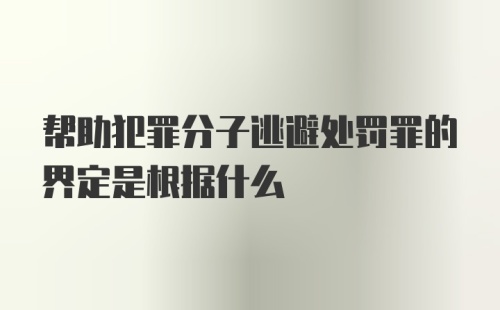 帮助犯罪分子逃避处罚罪的界定是根据什么